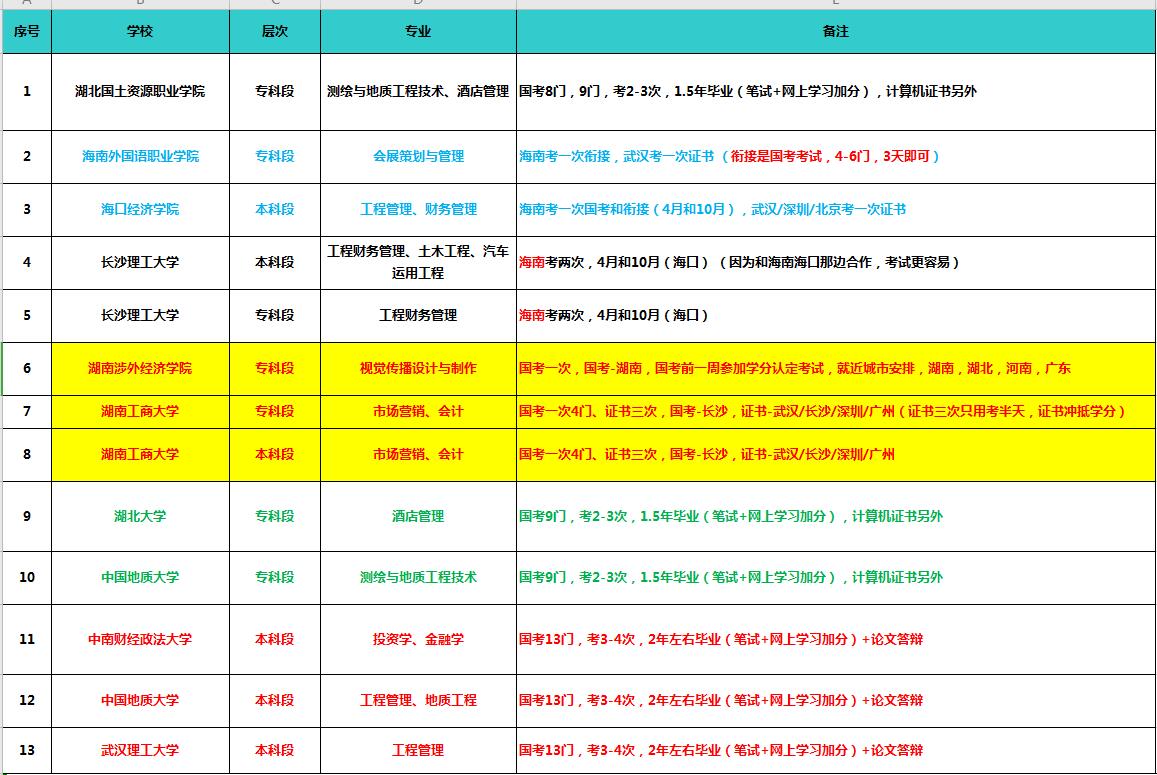 | 序号 | 学校 | 层次 | 专业 | 备注 |
|---|---|---|---|---|
| 1 | 湖北国土资源职业学院 | 专科段 | 测绘与地质工程技术、酒店管理 | 国考8门，9门，考2-3次，1.5年毕业（笔试+网上学习加分），计算机证书另外 |
| 2 | 海南外国语职业学院 | 专科段 | 会展策划与管理 | 海南考一次衔接，武汉考一次证书（衔接是国考考试，4-6门，3天即可） |
| 3 | 海口经济学院 | 本科段 | 工程管理、财务管理 | 海南考一次国考和衔接（4月和10月），武汉/深圳/北京考一次证书 |
| 4 | 长沙理工大学 | 本科段 | 工程财务管理、土木工程、汽车运用工程 | 海南考两次，4月和10月（海口）（因为和海南海口那边合作，考试更容易） |
| 5 | 长沙理工大学 | 专科段 | 工程财务管理 | 海南考两次，4月和10月（海口） |
| 6 | 湖南涉外经济学院 | 专科段 | 视觉传播设计与制作 | 国考一次，国考-湖南，国考前一周参加学分认定考试，就近城市安排，湖南，湖北，河南，广东 |
| 7 | 湖南工商大学 | 专科段 | 市场营销、会计 | 国考一次4门、证书三次，国考-长沙，证书-武汉/长沙/深圳/广州（证书三次只用考半天，证书冲抵学分） |
| 8 | 湖南工商大学 | 本科段 | 市场营销、会计 | 国考一次4门、证书三次，国考-长沙，证书-武汉/长沙/深圳/广州 |
| 9 | 湖北大学 | 专科段 | 酒店管理 | 国考9门，考2-3次，1.5年毕业（笔试+网上学习加分），计算机证书另外 |
| 10 | 中国地质大学 | 专科段 | 测绘与地质工程技术 | 国考9门，考2-3次，1.5年毕业（笔试+网上学习加分），计算机证书另外 |
| 11 | 中南财经政法大学 | 本科段 | 投资学、金融学 | 国考13门，考3-4次，2年左右毕业（笔试+网上学习加分）+论文答辩 |
| 12 | 中国地质大学 | 本科段 | 工程管理、地质工程 | 国考13门，考3-4次，2年左右毕业（笔试+网上学习加分）+论文答辩 |
| 13 | 武汉理工大学 | 本科段 | 工程管理 | 国考13门，考3-4次，2年左右毕业（笔试+网上学习加分）+论文答辩 |